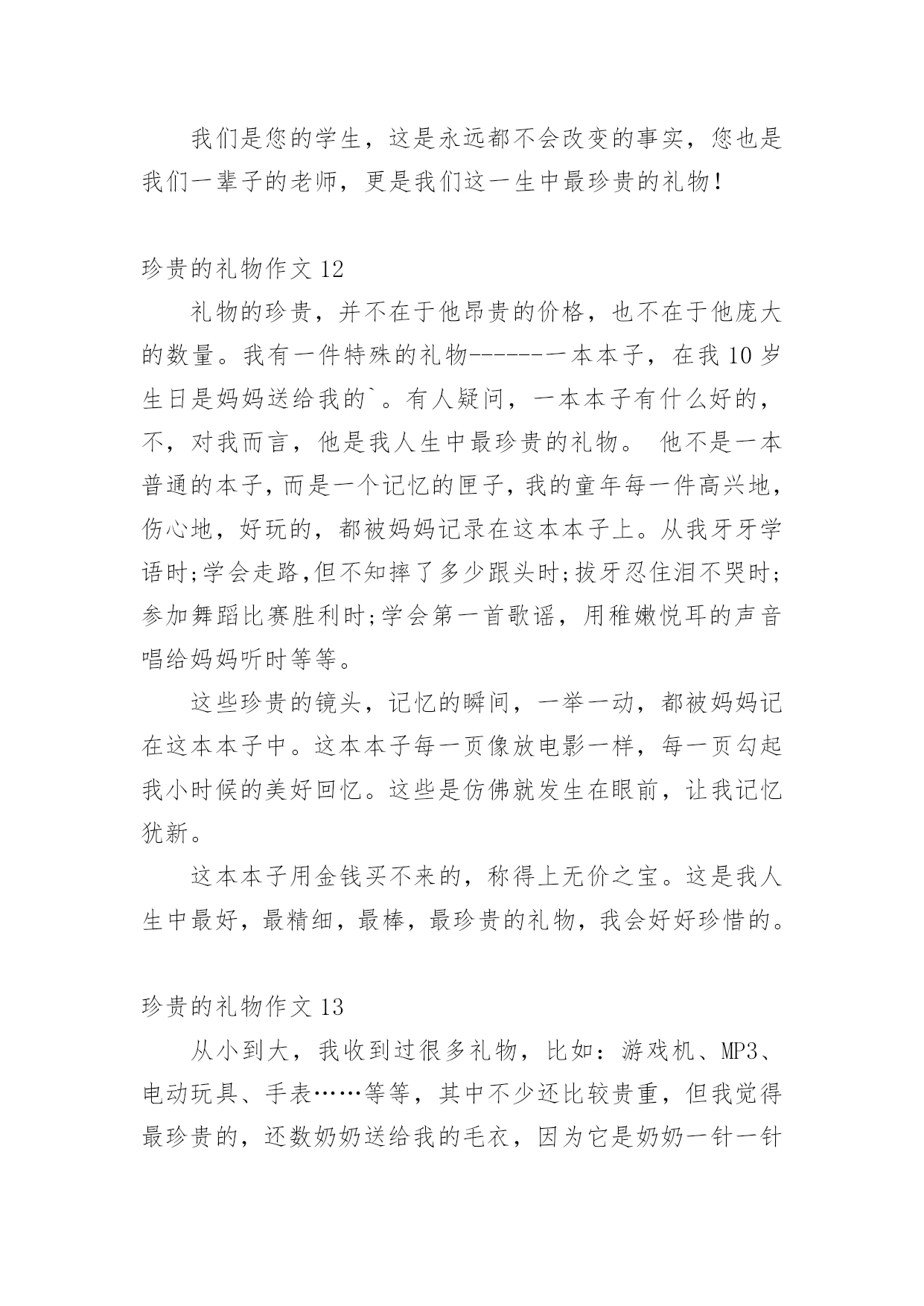 我们是您的学生，这是永远都不会改变的事实，您也是我们一辈子的老师，更是我们这一生中最珍贵的礼物！

珍贵的礼物作文 12

礼物的珍贵，并不在于他昂贵的价格，也不在于他庞大的数量。我有一件特殊的礼物-------一本本子，在我 10 岁生日是妈妈送给我的`。有人疑问，一本本子有什么好的，不，对我而言，他是我人生中最珍贵的礼物。 他不是一本普通的本子，而是一个记忆的匣子，我的童年每一件高兴地，伤心地，好玩的，都被妈妈记录在这本本子上。从我牙牙学语时;学会走路,但不知摔了多少跟头时;拔牙忍住泪不哭时;参加舞蹈比赛胜利时;学会第一首歌谣，用稚嫩悦耳的声音唱给妈妈听时等等。

这些珍贵的镜头，记忆的瞬间，一举一动，都被妈妈记在这本本子中。这本本子每一页像放电影一样，每一页勾起我小时候的美好回忆。这些是仿佛就发生在眼前，让我记忆犹新。

这本本子用金钱买不来的，称得上无价之宝。这是我人生中最好，最精细，最棒，最珍贵的礼物，我会好好珍惜的。

珍贵的礼物作文 13

从小到大，我收到过很多礼物，比如：游戏机、MP3、电动玩具、手表……等等，其中不少还比较贵重，但我觉得最珍贵的，还数奶奶送给我的毛衣，因为它是奶奶一针一针